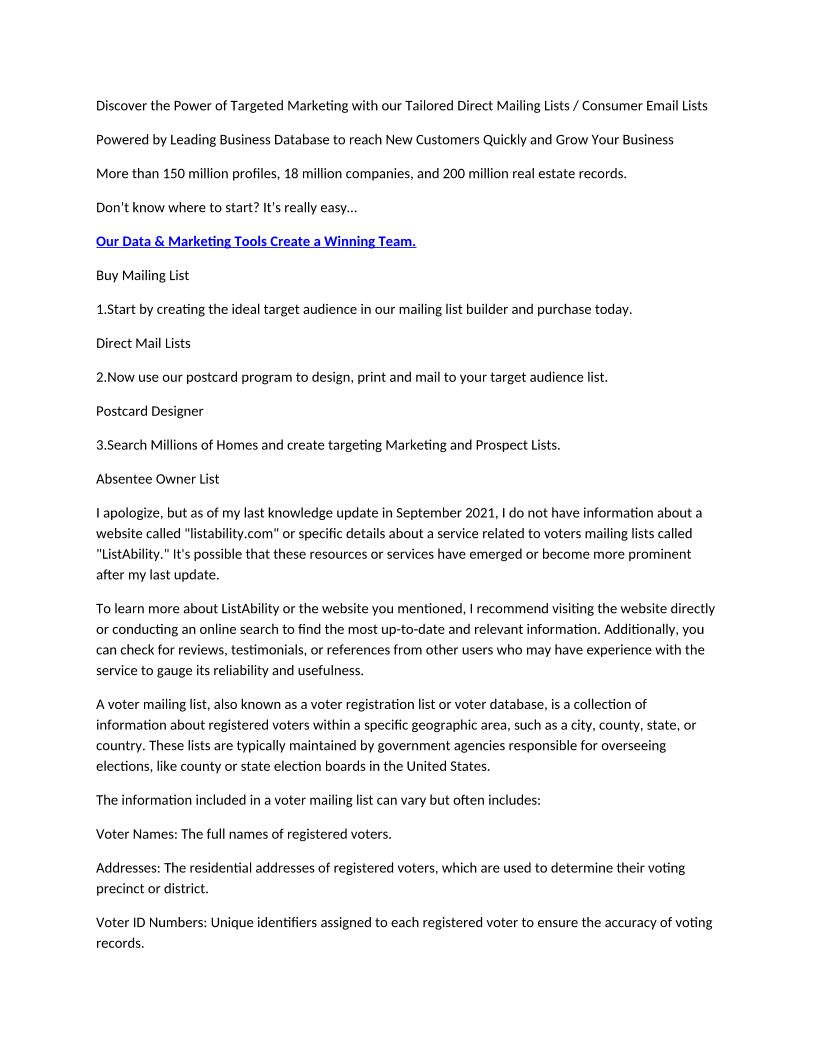 Discover the Power of Targeted Marketing with our Tailored Direct Mailing Lists / Consumer Email Lists

Powered by Leading Business Database to reach New Customers Quickly and Grow Your Business

More than 150 million profiles, 18 million companies, and 200 million real estate records.

Don't know where to start? It's really easy…

Our Data & Marketing Tools Create a Winning Team.

Buy Mailing List

1.Start by creating the ideal target audience in our mailing list builder and purchase today.

Direct Mail Lists

2.Now use our postcard program to design, print and mail to your target audience list.

Postcard Designer

3.Search Millions of Homes and create targeting Marketing and Prospect Lists.

Absentee Owner List

I apologize, but as of my last knowledge update in September 2021, I do not have information about a website called "listability.com" or specific details about a service related to voters mailing lists called "ListAbility." It's possible that these resources or services have emerged or become more prominent after my last update.

To learn more about ListAbility or the website you mentioned, I recommend visiting the website directly or conducting an online search to find the most up-to-date and relevant information. Additionally, you can check for reviews, testimonials, or references from other users who may have experience with the service to gauge its reliability and usefulness.

A voter mailing list, also known as a voter registration list or voter database, is a collection of information about registered voters within a specific geographic area, such as a city, county, state, or country. These lists are typically maintained by government agencies responsible for overseeing elections, like county or state election boards in the United States.

The information included in a voter mailing list can vary but often includes:

Voter Names: The full names of registered voters.

Addresses: The residential addresses of registered voters, which are used to determine their voting precinct or district.

Voter ID Numbers: Unique identifiers assigned to each registered voter to ensure the accuracy of voting records.